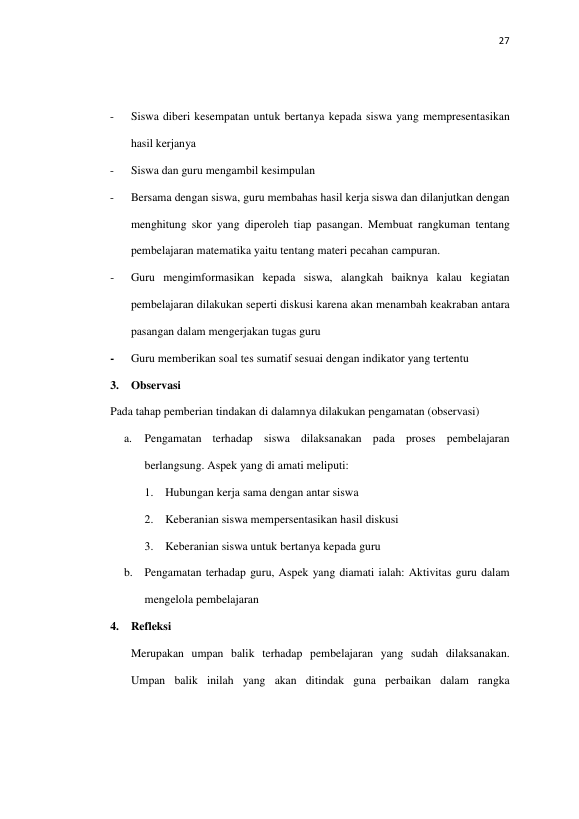 27

- Siswa diberi kesempatan untuk bertanya kepada siswa yang mempresentasikan hasil kerjanya

- Siswa dan guru mengambil kesimpulan

- Bersama dengan siswa, guru membahas hasil kerja siswa dan dilanjutkan dengan menghitung skor yang diperoleh tiap pasangan. Membuat rangkuman tentang pembelajaran matematika yaitu tentang materi pecahan campuran.

- Guru mengimformasikan kepada siswa, alangkah baiknya kalau kegiatan pembelajaran dilakukan seperti diskusi karena akan menambah keakraban antara pasangan dalam mengerjakan tugas guru

- Guru memberikan soal tes sumatif sesuai dengan indikator yang tertentu

3. Observasi

Pada tahap pemberian tindakan di dalamnya dilakukan pengamatan (observasi)

a. Pengamatan terhadap siswa dilaksanakan pada proses pembelajaran berlangsung. Aspek yang di amati meliputi:

1. Hubungan kerja sama dengan antar siswa

2. Keberanian siswa mempersentasikan hasil diskusi

3. Keberanian siswa untuk bertanya kepada guru

b. Pengamatan terhadap guru, Aspek yang diamati ialah: Aktivitas guru dalam mengelola pembelajaran

4. Refleksi

Merupakan umpan balik terhadap pembelajaran yang sudah dilaksanakan. Umpan balik inilah yang akan ditindak guna perbaikan dalam rangka